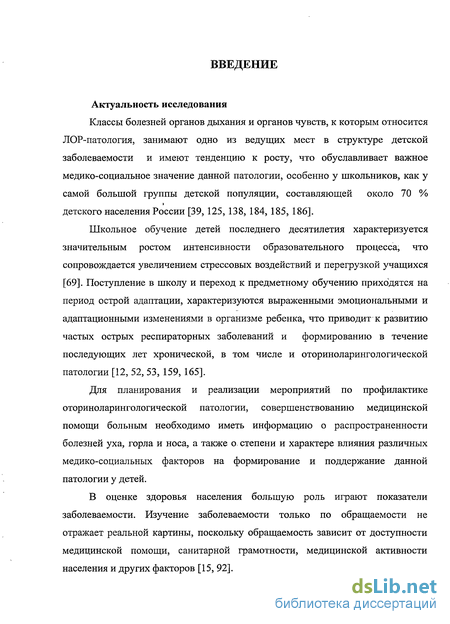 ВВЕДЕНИЕ

Актуальность исследования

Классы болезней органов дыхания и органов чувств, к которым относится ЛОР-патология, занимают одно из ведущих мест в структуре детской заболеваемости и имеют тенденцию к росту, что обуславливает важное медико-социальное значение данной патологии, особенно у школьников, как у самой большой группы детской популяции, составляющей около 70 % детского населения России [39, 125, 138, 184, 185, 186].

Школьное обучение детей последнего десятилетия характеризуется значительным ростом интенсивности образовательного процесса, что сопровождается увеличением стрессовых воздействий и перегрузкой учащихся [69]. Поступление в школу и переход к предметному обучению приходятся на период острой адаптации, характеризуются выраженными эмоциональными и адаптационными изменениями в организме ребенка, что приводит к развитию частых острых респираторных заболеваний и формированию в течение последующих лет хронической, в том числе и оториноларингологической патологии [12, 52, 53, 159, 165].

Для планирования и реализации мероприятий по профилактике оториноларингологической патологии, совершенствованию медицинской помощи больным необходимо иметь информацию о распространенности болезней уха, горла и носа, а также о степени и характере влияния различных медико-социальных факторов на формирование и поддержание данной патологии у детей.

В оценке здоровья населения большую роль играют показатели заболеваемости. Изучение заболеваемости только по обращаемости не отражает реальной картины, поскольку обращаемость зависит от доступности медицинской помощи, санитарной грамотности, медицинской активности населения и других факторов [15, 92].

dsLib.net
библиотека диссертаций